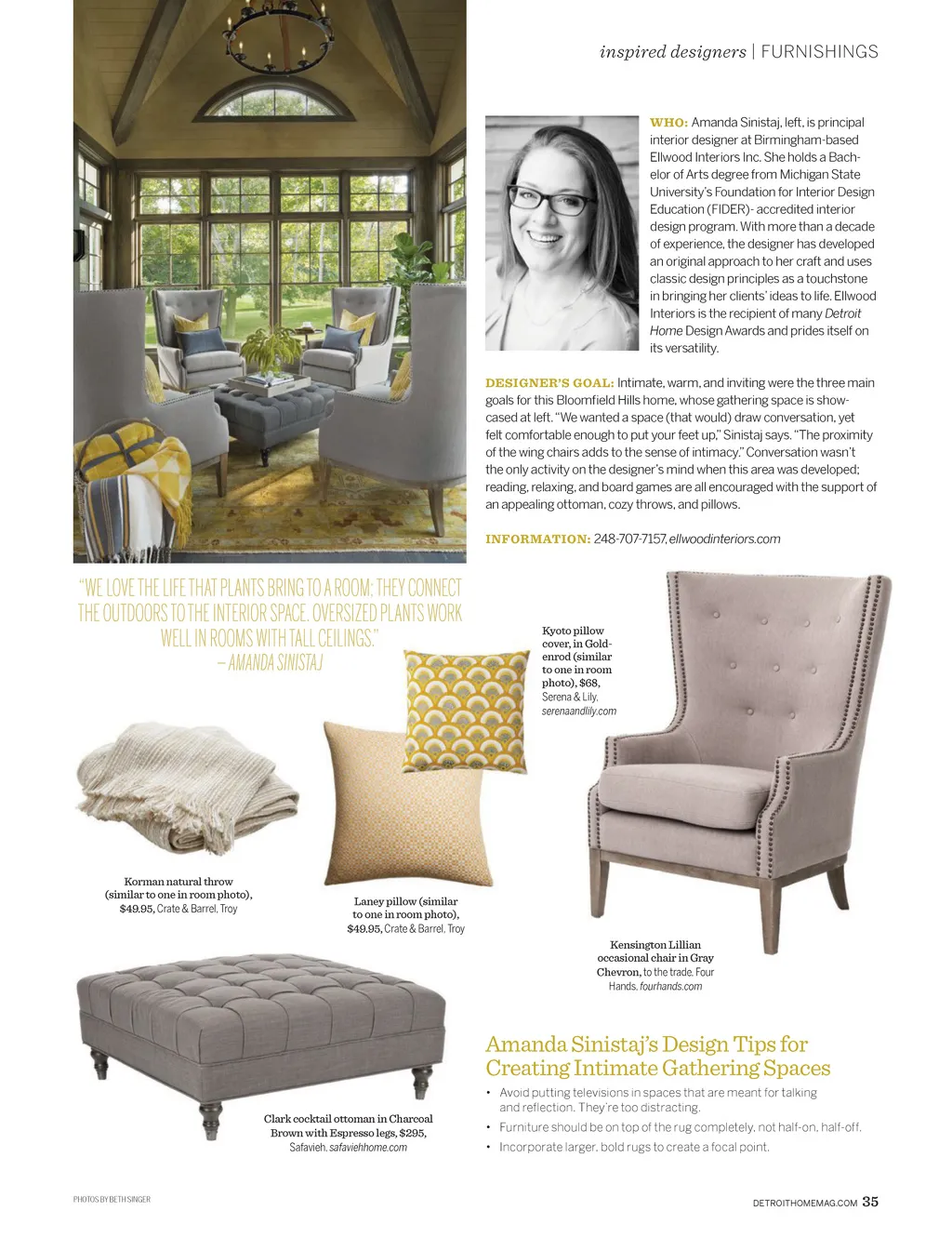 inspired designers | FURNISHINGS

WHO: Amanda Sinistaj, left, is principal interior designer at Birmingham-based Ellwood Interiors Inc. She holds a Bachelor of Arts degree from Michigan State University's Foundation for Interior Design Education (FIDER)- accredited interior design program. With more than a decade of experience, the designer has developed an original approach to her craft and uses classic design principles as a touchstone in bringing her clients' ideas to life. Ellwood Interiors is the recipient of many Detroit Home Design Awards and prides itself on its versatility.

DESIGNER'S GOAL: Intimate, warm, and inviting were the three main goals for this Bloomfield Hills home, whose gathering space is showcased at left. "We wanted a space (that would) draw conversation, yet felt comfortable enough to put your feet up," Sinistaj says. "The proximity of the wing chairs adds to the sense of intimacy." Conversation wasn't the only activity on the designer's mind when this area was developed; reading, relaxing, and board games are all encouraged with the support of an appealing ottoman, cozy throws, and pillows.

INFORMATION: 248-707-7157, ellwoodinteriors.com

"WE LOVE THE LIFE THAT PLANTS BRING TO A ROOM; THEY CONNECT THE OUTDOORS TO THE INTERIOR SPACE. OVERSIZED PLANTS WORK WELL IN ROOMS WITH TALL CEILINGS."
– AMANDA SINISTAJ

Kyoto pillow cover, in Goldenrod (similar to one in room photo), $68, Serena & Lily, serenaandlily.com

Korman natural throw (similar to one in room photo), $49.95, Crate & Barrel, Troy

Laney pillow (similar to one in room photo), $49.95, Crate & Barrel, Troy

Kensington Lillian occasional chair in Gray Chevron, to the trade. Four Hands, fourhands.com

Clark cocktail ottoman in Charcoal Brown with Espresso legs, $295, Safavieh, safaviehhome.com

Amanda Sinistaj's Design Tips for Creating Intimate Gathering Spaces

• Avoid putting televisions in spaces that are meant for talking and reflection. They're too distracting.
• Furniture should be on top of the rug completely, not half-on, half-off.
• Incorporate larger, bold rugs to create a focal point.

PHOTOS BY BETH SINGER

DETROITHOMEMAG.COM 35